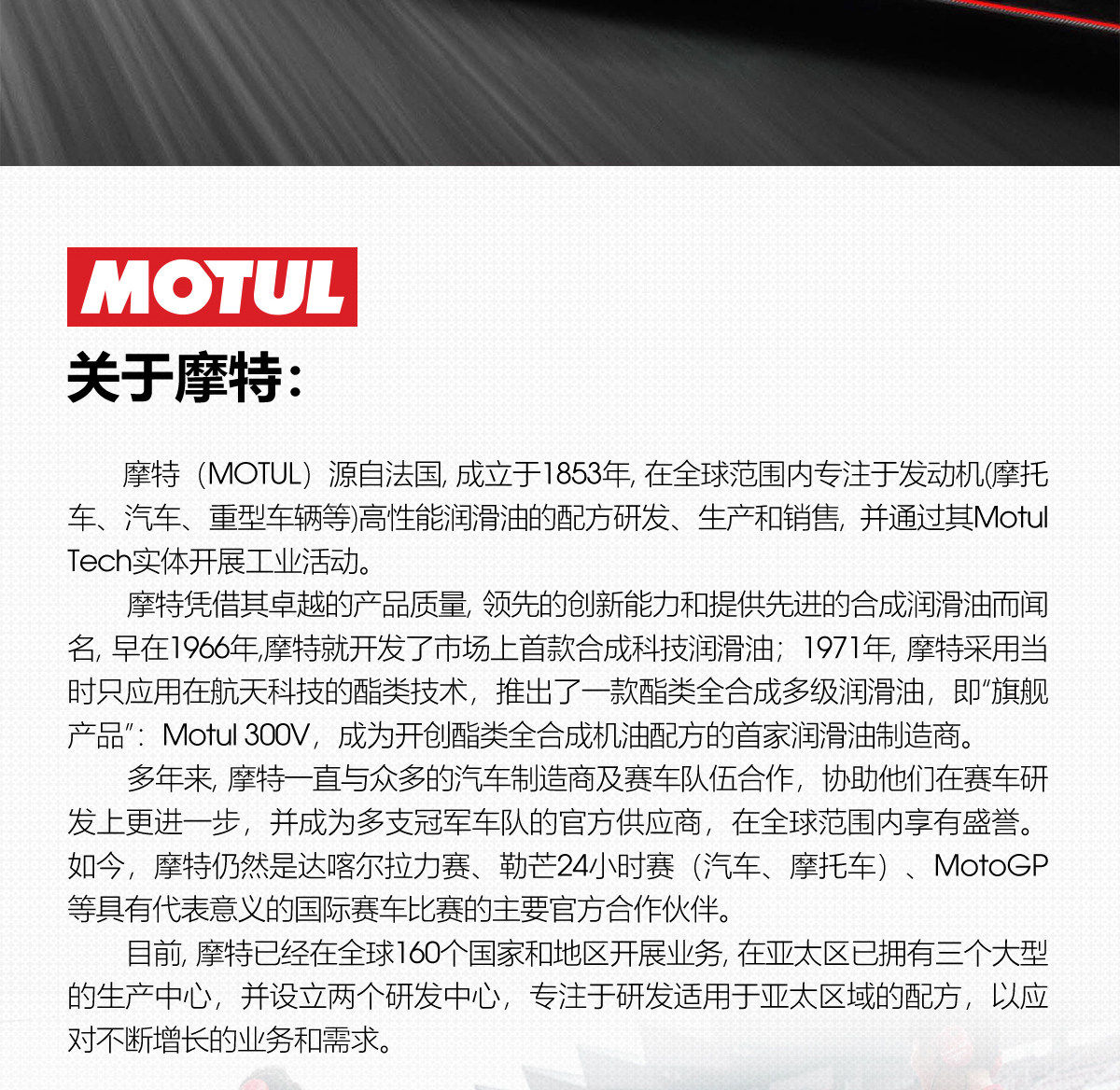 MOTUL

关于摩特：

摩特（MOTUL）源自法国, 成立于1853年, 在全球范围内专注于发动机(摩托车、汽车、重型车辆等)高性能润滑油的配方研发、生产和销售, 并通过其Motul Tech实体开展工业活动。

摩特凭借其卓越的产品质量, 领先的创新能力和提供先进的合成润滑油而闻名, 早在1966年,摩特就开发了市场上首款合成科技润滑油；1971年, 摩特采用当时只应用在航天科技的酯类技术，推出了一款酯类全合成多级润滑油，即“旗舰产品”：Motul 300V，成为开创酯类全合成机油配方的首家润滑油制造商。

多年来, 摩特一直与众多的汽车制造商及赛车队伍合作，协助他们在赛车研发上更进一步，并成为多支冠军车队的官方供应商，在全球范围内享有盛誉。如今，摩特仍然是达喀尔拉力赛、勒芒24小时赛（汽车、摩托车）、MotoGP等具有代表意义的国际赛车比赛的主要官方合作伙伴。

目前, 摩特已经在全球160个国家和地区开展业务, 在亚太区已拥有三个大型的生产中心，并设立两个研发中心，专注于研发适用于亚太区域的配方，以应对不断增长的业务和需求。